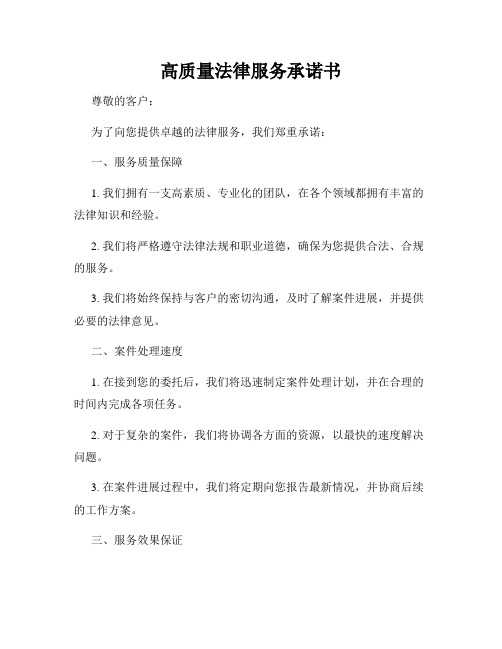 高质量法律服务承诺书

尊敬的客户：

为了向您提供卓越的法律服务，我们郑重承诺：

一、服务质量保障

1. 我们拥有一支高素质、专业化的团队，在各个领域都拥有丰富的法律知识和经验。

2. 我们将严格遵守法律法规和职业道德，确保为您提供合法、合规的服务。

3. 我们将始终保持与客户的密切沟通，及时了解案件进展，并提供必要的法律意见。

二、案件处理速度

1. 在接到您的委托后，我们将迅速制定案件处理计划，并在合理的时间内完成各项任务。

2. 对于复杂的案件，我们将协调各方面的资源，以最快的速度解决问题。

3. 在案件进展过程中，我们将定期向您报告最新情况，并协商后续的工作方案。

三、服务效果保证